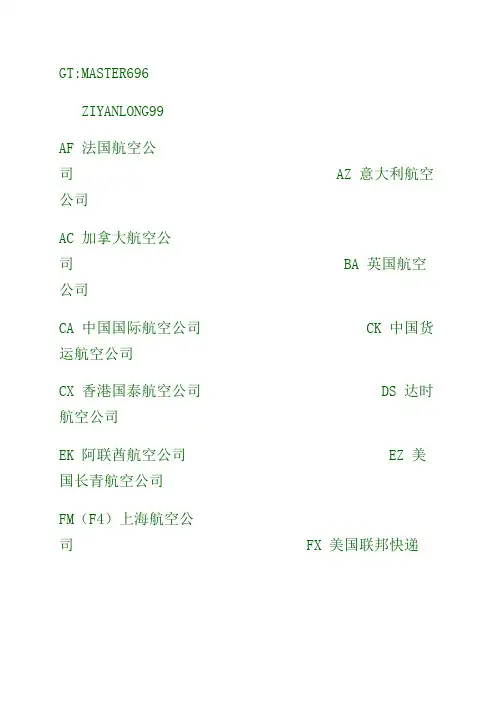 GT:MASTER696

ZIYANLONG99

AF 法国航空公司 AZ 意大利航空公司

AC 加拿大航空公司 BA 英国航空公司

CA 中国国际航空公司 CK 中国货运航空公司

CX 香港国泰航空公司 DS 达时航空公司

EK 阿联酋航空公司 EZ 美国长青航空公司

FM（F4）上海航空公司 FX 美国联邦快递